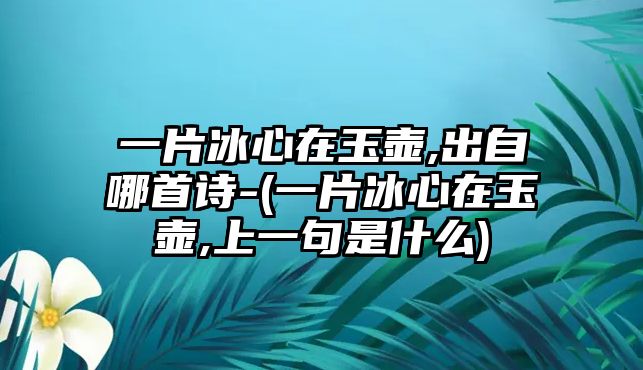 一片冰心在玉壶,出自哪首诗-(一片冰心在玉壶,上一句是什么)